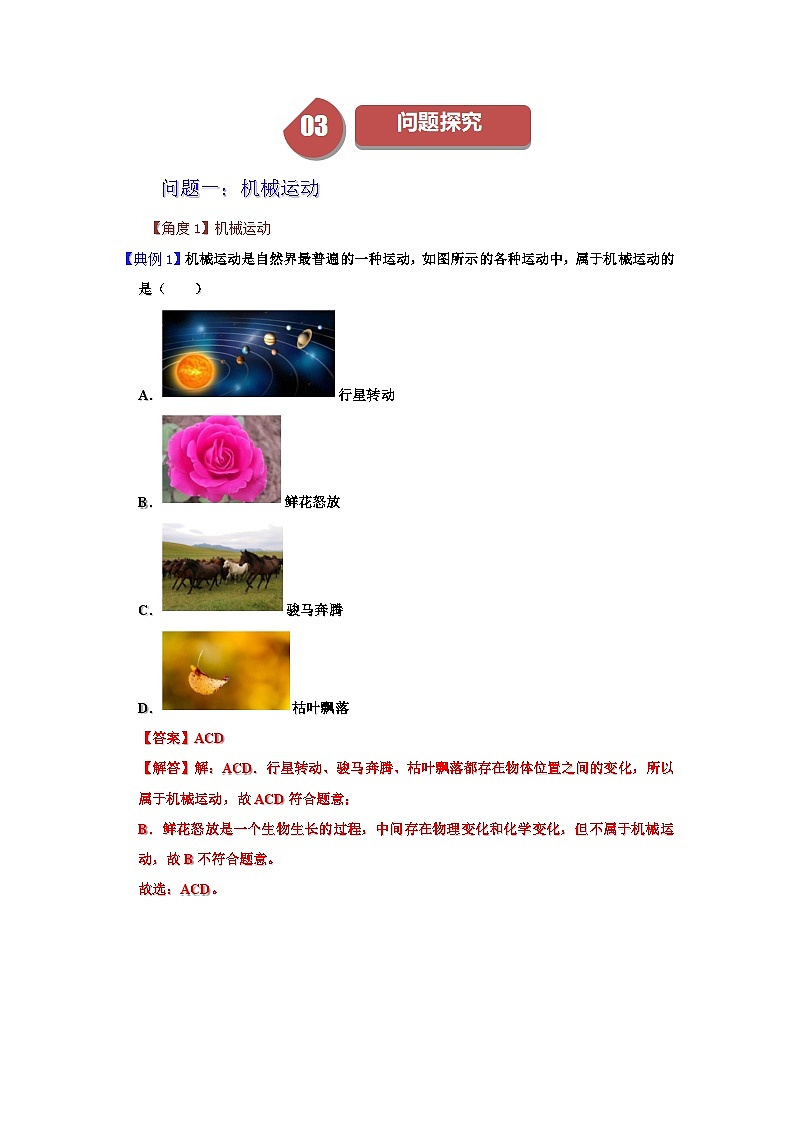 03 问题探究

问题一：机械运动

【角度 1】机械运动

【典例 1】机械运动是自然界最普遍的一种运动，如图所示的各种运动中，属于机械运动的是（　　）

A. 行星转动

B. 鲜花怒放

C. 骏马奔腾

D. 枯叶飘落

【答案】ACD

【解答】解：ACD．行星转动、骏马奔腾、枯叶飘落都存在物体位置之间的变化，所以属于机械运动，故 ACD 符合题意；

B．鲜花怒放是一个生物生长的过程，中间存在物理变化和化学变化，但不属于机械运动，故 B 不符合题意。

故选：ACD。